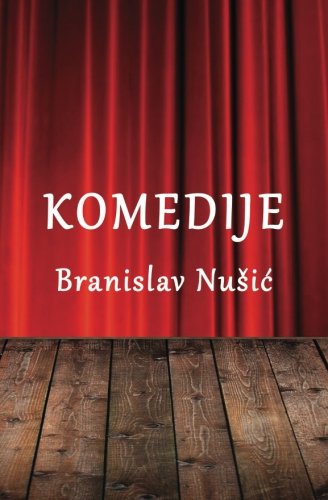 KOMEDIJE

Branislav Nušić